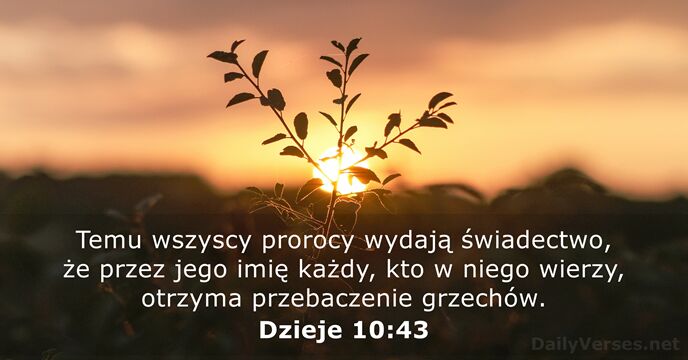 Temu wszyscy prorocy wydają świadectwo, że przez jego imię każdy, kto w niego wierzy, otrzyma przebaczenie grzechów.
Dzieje 10:43

DailyVerses.net